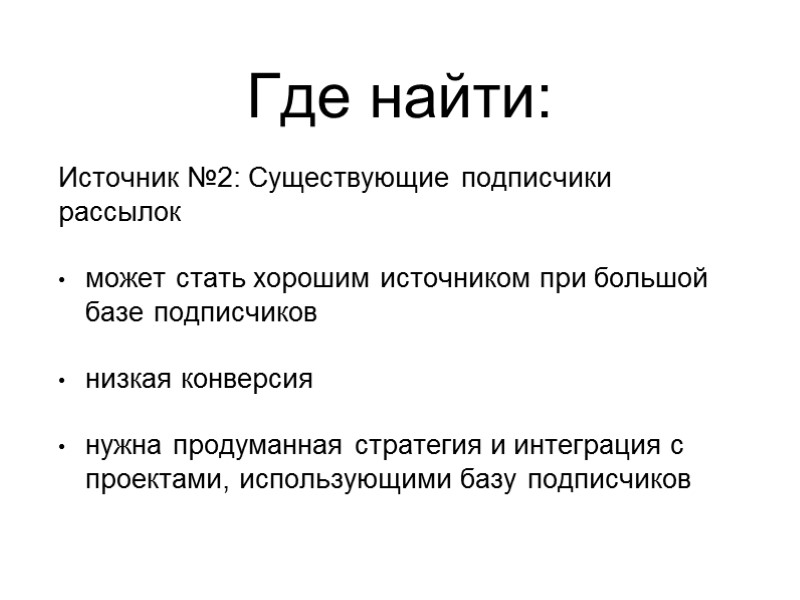 Где найти:

Источник №2: Существующие подписчики рассылок

• может стать хорошим источником при большой базе подписчиков

• низкая конверсия

• нужна продуманная стратегия и интеграция с проектами, использующими базу подписчиков